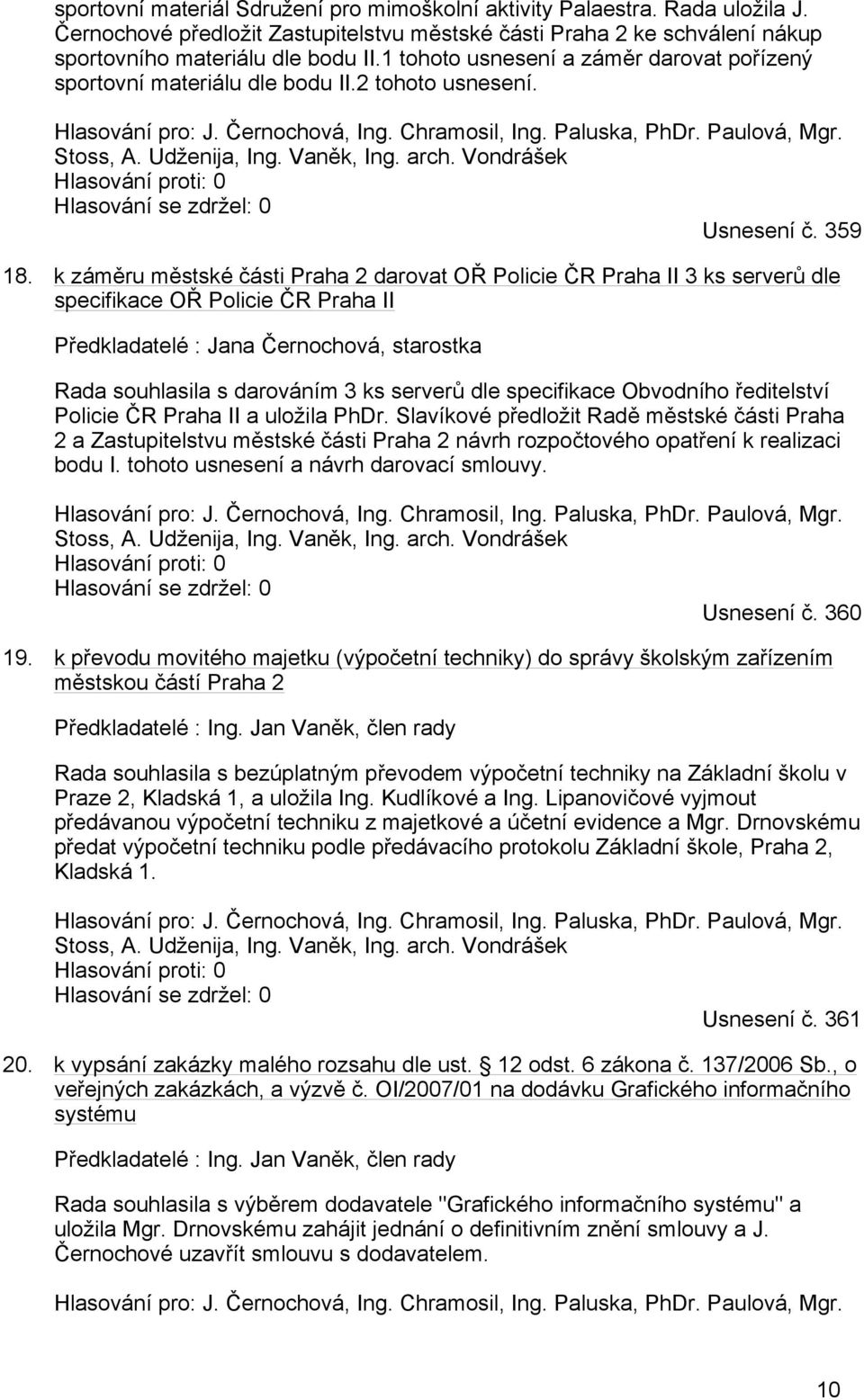 sportovní materiál Sdružení pro mimoškolní aktivity Palaestra. Rada uložila J. Černochové předložit Zastupitelstvu městské části Praha 2 ke schválení nákup sportovního materiálu dle bodu II.1 tohoto usnesení a záměr darovat pořízený sportovní materiálu dle bodu II.2 tohoto usnesení.

Hlasování pro: J. Černochová, Ing. Chramosil, Ing. Paluska, PhDr. Paulová, Mgr. Stoss, A. Udženija, Ing. Vaněk, Ing. arch. Vondrášek
Hlasování proti: 0
Hlasování se zdržel: 0

Usnesení č. 359

18. k záměru městské části Praha 2 darovat OŘ Policie ČR Praha II 3 ks serverů dle specifikace OŘ Policie ČR Praha II

Předkladatelé : Jana Černochová, starostka

Rada souhlasila s darováním 3 ks serverů dle specifikace Obvodního ředitelství Policie ČR Praha II a uložila PhDr. Slavíkové předložit Radě městské části Praha 2 a Zastupitelstvu městské části Praha 2 návrh rozpočtového opatření k realizaci bodu I. tohoto usnesení a návrh darovací smlouvy.

Hlasování pro: J. Černochová, Ing. Chramosil, Ing. Paluska, PhDr. Paulová, Mgr. Stoss, A. Udženija, Ing. Vaněk, Ing. arch. Vondrášek
Hlasování proti: 0
Hlasování se zdržel: 0

Usnesení č. 360

19. k převodu movitého majetku (výpočetní techniky) do správy školským zařízením městskou částí Praha 2

Předkladatelé : Ing. Jan Vaněk, člen rady

Rada souhlasila s bezúplatným převodem výpočetní techniky na Základní školu v Praze 2, Kladská 1, a uložila Ing. Kudlíkové a Ing. Lipanovičové vyjmout předávanou výpočetní techniku z majetkové a účetní evidence a Mgr. Drnovskému předat výpočetní techniku podle předávacího protokolu Základní škole, Praha 2, Kladská 1.

Hlasování pro: J. Černochová, Ing. Chramosil, Ing. Paluska, PhDr. Paulová, Mgr. Stoss, A. Udženija, Ing. Vaněk, Ing. arch. Vondrášek
Hlasování proti: 0
Hlasování se zdržel: 0

Usnesení č. 361

20. k vypsání zakázky malého rozsahu dle ust. 12 odst. 6 zákona č. 137/2006 Sb., o veřejných zakázkách, a výzvě č. OI/2007/01 na dodávku Grafického informačního systému

Předkladatelé : Ing. Jan Vaněk, člen rady

Rada souhlasila s výběrem dodavatele "Grafického informačního systému" a uložila Mgr. Drnovskému zahájit jednání o definitivním znění smlouvy a J. Černochové uzavřít smlouvu s dodavatelem.

Hlasování pro: J. Černochová, Ing. Chramosil, Ing. Paluska, PhDr. Paulová, Mgr.

10